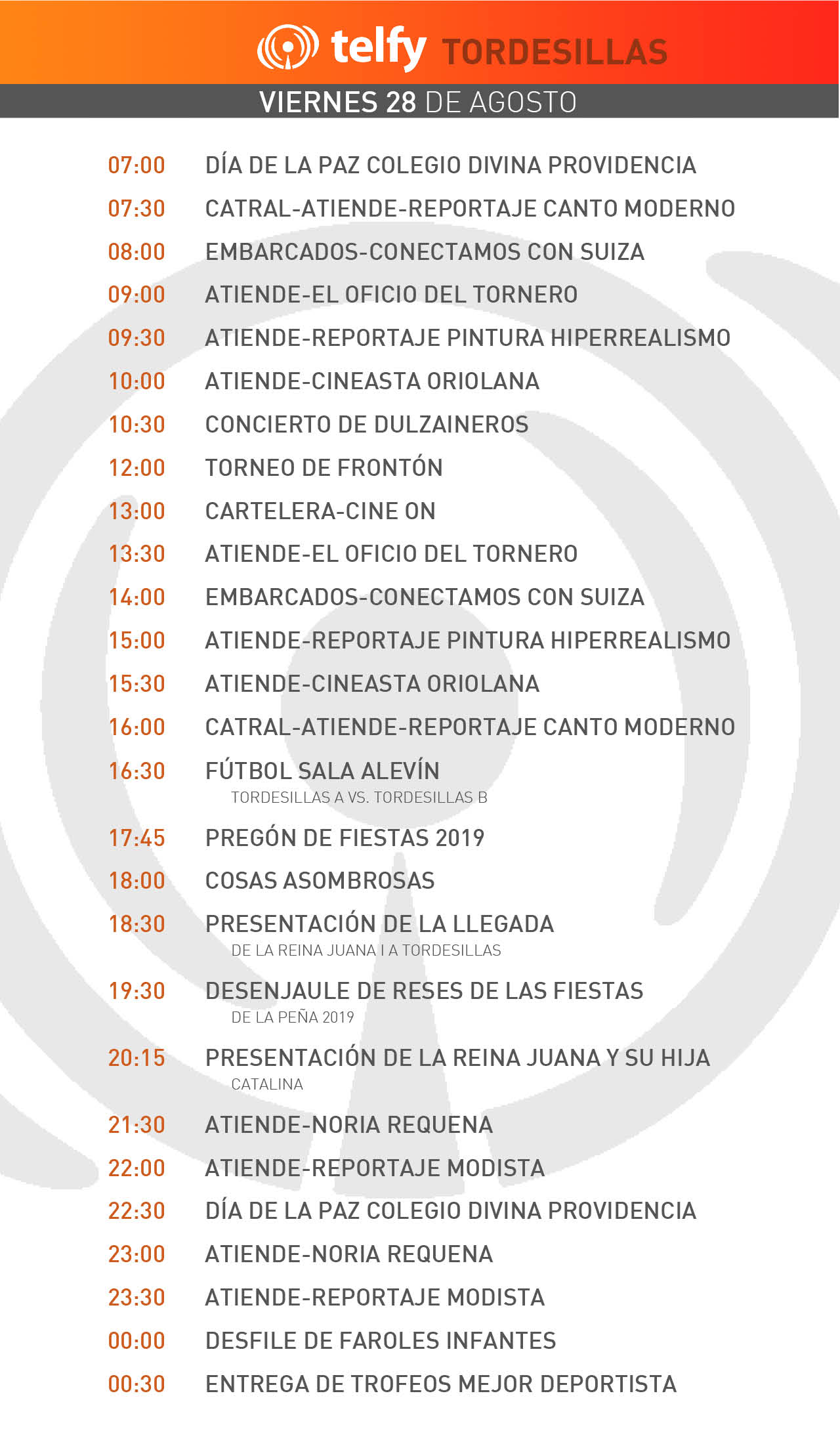 telfy TORDESILLAS

VIERNES 28 DE AGOSTO

07:00 DÍA DE LA PAZ COLEGIO DIVINA PROVIDENCIA
07:30 CATRAL-ATIENDE-REPORTAJE CANTO MODERNO
08:00 EMBARCADOS-CONECTAMOS CON SUIZA
09:00 ATIENDE-EL OFICIO DEL TORNERO
09:30 ATIENDE-REPORTAJE PINTURA HIPERREALISMO
10:00 ATIENDE-CINEASTA ORIOLANA
10:30 CONCIERTO DE DULZAINEROS
12:00 TORNEO DE FRONTÓN
13:00 CARTELERA-CINE ON
13:30 ATIENDE-EL OFICIO DEL TORNERO
14:00 EMBARCADOS-CONECTAMOS CON SUIZA
15:00 ATIENDE-REPORTAJE PINTURA HIPERREALISMO
15:30 ATIENDE-CINEASTA ORIOLANA
16:00 CATRAL-ATIENDE-REPORTAJE CANTO MODERNO
16:30 FÚTBOL SALA ALEVÍN
TORDESILLAS A VS. TORDESILLAS B
17:45 PREGÓN DE FIESTAS 2019
18:00 COSAS ASOMBROSAS
18:30 PRESENTACIÓN DE LA LLEGADA
DE LA REINA JUANA I A TORDESILLAS
19:30 DESENJAULE DE RESES DE LAS FIESTAS
DE LA PEÑA 2019
20:15 PRESENTACIÓN DE LA REINA JUANA Y SU HIJA
CATALINA
21:30 ATIENDE-NORIA REQUENA
22:00 ATIENDE-REPORTAJE MODISTA
22:30 DÍA DE LA PAZ COLEGIO DIVINA PROVIDENCIA
23:00 ATIENDE-NORIA REQUENA
23:30 ATIENDE-REPORTAJE MODISTA
00:00 DESFILE DE FAROLES INFANTES
00:30 ENTREGA DE TROFEOS MEJOR DEPORTISTA